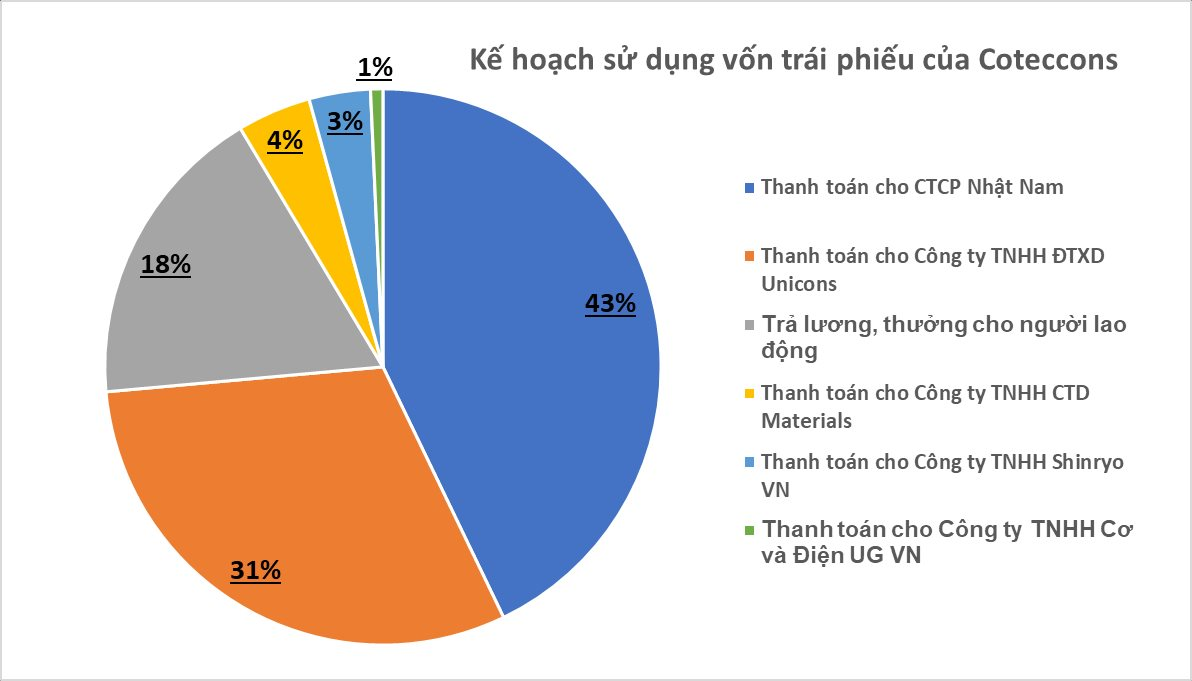 Kế hoạch sử dụng vốn trái phiếu của Coteccons

1%
3%
4%
18%
43%
31%

Thanh toán cho CTCP Nhật Nam
Thanh toán cho Công ty TNHH ĐTXD Unicons
Trả lương, thưởng cho người lao động
Thanh toán cho Công ty TNHH CTD Materials
Thanh toán cho Công ty TNHH Shinryo VN
Thanh toán cho Công ty TNHH Cơ và Điện UG VN